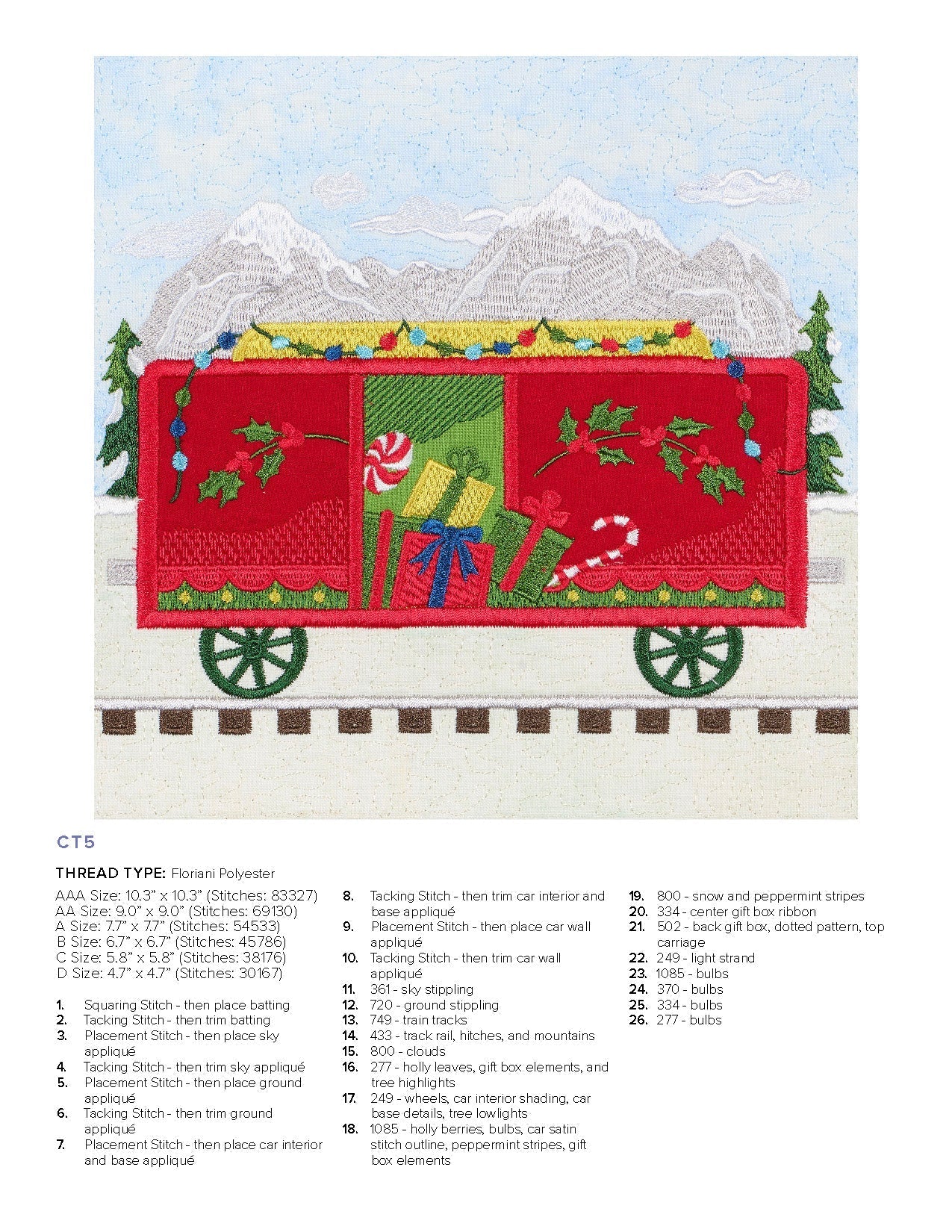 CT5

THREAD TYPE: Floriani Polyester

AAA Size: 10.3" x 10.3" (Stitches: 83327)
AA Size: 9.0" x 9.0" (Stitches: 69130)
A Size: 7.7" x 7.7" (Stitches: 54533)
B Size: 6.7" x 6.7" (Stitches: 45786)
C Size: 5.8" x 5.8" (Stitches: 38176)
D Size: 4.7" x 4.7" (Stitches: 30167)

1. Squaring Stitch - then place batting
2. Tacking Stitch - then trim batting
3. Placement Stitch - then place sky appliqué
4. Tacking Stitch - then trim sky appliqué
5. Placement Stitch - then place ground appliqué
6. Tacking Stitch - then trim ground appliqué
7. Placement Stitch - then place car interior and base appliqué
8. Tacking Stitch - then trim car interior and base appliqué
9. Placement Stitch - then place car wall appliqué
10. Tacking Stitch - then trim car wall appliqué
11. 361 - sky stippling
12. 720 - ground stippling
13. 749 - train tracks
14. 433 - track rail, hitches, and mountains
15. 800 - clouds
16. 277 - holly leaves, gift box elements, and tree highlights
17. 249 - wheels, car interior shading, car base details, tree lowlights
18. 1085 - holly berries, bulbs, car satin stitch outline, peppermint stripes, gift box elements
19. 800 - snow and peppermint stripes
20. 334 - center gift box ribbon
21. 502 - back gift box, dotted pattern, top carriage
22. 249 - light strand
23. 1085 - bulbs
24. 370 - bulbs
25. 334 - bulbs
26. 277 - bulbs